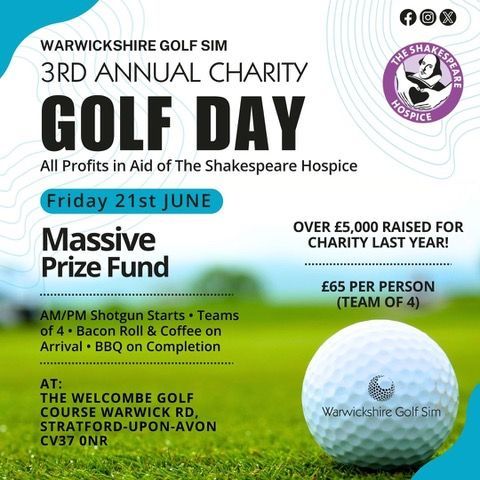 WARWICKSHIRE GOLF SIM
3RD ANNUAL CHARITY
GOLF DAY
All Profits in Aid of The Shakespeare Hospice

THE SHAKESPEARE HOSPICE

Friday 21st JUNE

Massive Prize Fund

AM/PM Shotgun Starts • Teams of 4 • Bacon Roll & Coffee on Arrival • BBQ on Completion

AT:
THE WELCOMBE GOLF COURSE WARWICK RD, STRATFORD-UPON-AVON CV37 0NR

OVER £5,000 RAISED FOR CHARITY LAST YEAR!

£65 PER PERSON (TEAM OF 4)

Warwickshire Golf Sim